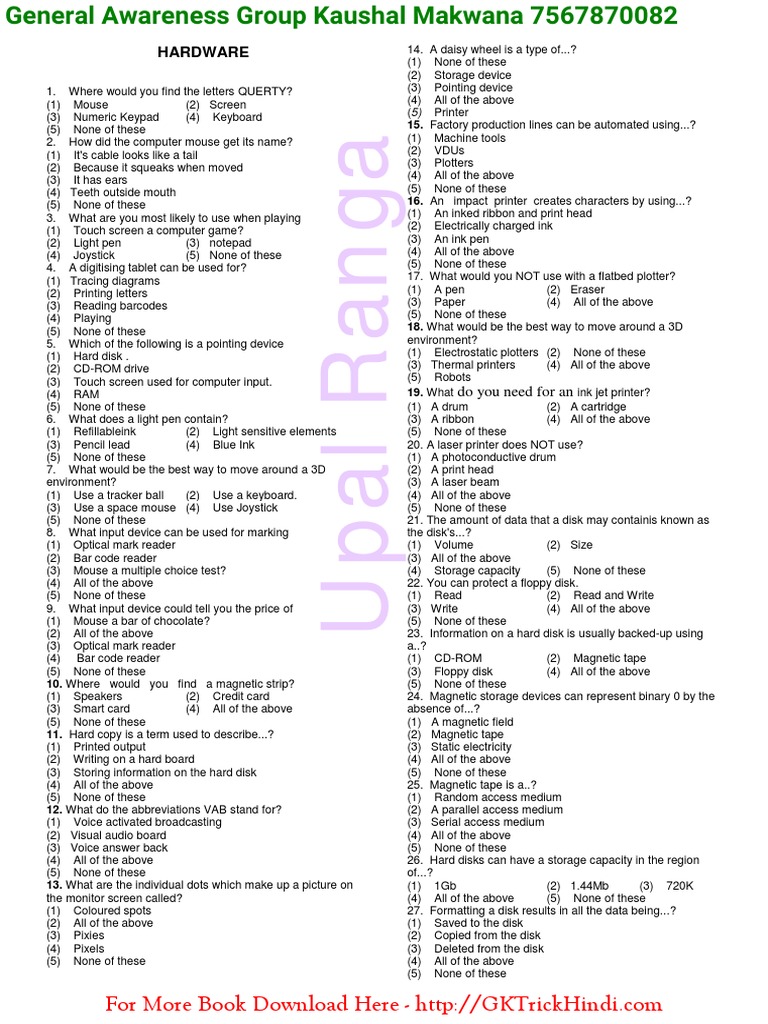 General Awareness Group Kaushal Makwana 7567870082

HARDWARE

1. Where would you find the letters QUERTY?
(1) Mouse (2) Screen
(3) Numeric Keypad (4) Keyboard
(5) None of these
2. How did the computer mouse get its name?
(1) It's cable looks like a tail
(2) Because it squeaks when moved
(3) It has ears
(4) Teeth outside mouth
(5) None of these
3. What are you most likely to use when playing
(1) Touch screen a computer game?
(2) Light pen (3) notepad
(4) Joystick (5) None of these
4. A digitising tablet can be used for?
(1) Tracing diagrams
(2) Printing letters
(3) Reading barcodes
(4) Playing
(5) None of these
5. Which of the following is a pointing device
(1) Hard disk .
(2) CD-ROM drive
(3) Touch screen used for computer input.
(4) RAM
(5) None of these
6. What does a light pen contain?
(1) Refillableink (2) Light sensitive elements
(3) Pencil lead (4) Blue Ink
(5) None of these
7. What would be the best way to move around a 3D environment?
(1) Use a tracker ball (2) Use a keyboard.
(3) Use a space mouse (4) Use Joystick
(5) None of these
8. What input device can be used for marking
(1) Optical mark reader
(2) Bar code reader
(3) Mouse a multiple choice test?
(4) All of the above
(5) None of these
9. What input device could tell you the price of
(1) Mouse a bar of chocolate?
(2) All of the above
(3) Optical mark reader
(4) Bar code reader
(5) None of these
10. Where would you find a magnetic strip?
(1) Speakers (2) Credit card
(3) Smart card (4) All of the above
(5) None of these
11. Hard copy is a term used to describe...?
(1) Printed output
(2) Writing on a hard board
(3) Storing information on the hard disk
(4) All of the above
(5) None of these
12. What do the abbreviations VAB stand for?
(1) Voice activated broadcasting
(2) Visual audio board
(3) Voice answer back
(4) All of the above
(5) None of these
13. What are the individual dots which make up a picture on the monitor screen called?
(1) Coloured spots
(2) All of the above
(3) Pixies
(4) Pixels
(5) None of these

14. A daisy wheel is a type of...?
(1) None of these
(2) Storage device
(3) Pointing device
(4) All of the above
(5) Printer
15. Factory production lines can be automated using...?
(1) Machine tools
(2) VDUs
(3) Plotters
(4) All of the above
(5) None of these
16. An impact printer creates characters by using...?
(1) An inked ribbon and print head
(2) Electrically charged ink
(3) An ink pen
(4) All of the above
(5) None of these
17. What would you NOT use with a flatbed plotter?
(1) A pen (2) Eraser
(3) Paper (4) All of the above
(5) None of these
18. What would be the best way to move around a 3D environment?
(1) Electrostatic plotters (2) None of these
(3) Thermal printers (4) All of the above
(5) Robots
19. What do you need for an ink jet printer?
(1) A drum (2) A cartridge
(3) A ribbon (4) All of the above
(5) None of these
20. A laser printer does NOT use?
(1) A photoconductive drum
(2) A print head
(3) A laser beam
(4) All of the above
(5) None of these
21. The amount of data that a disk may containis known as the disk's...?
(1) Volume (2) Size
(3) All of the above
(4) Storage capacity (5) None of these
22. You can protect a floppy disk.
(1) Read (2) Read and Write
(3) Write (4) All of the above
(5) None of these
23. Information on a hard disk is usually backed-up using a..?
(1) CD-ROM (2) Magnetic tape
(3) Floppy disk (4) All of the above
(5) None of these
24. Magnetic storage devices can represent binary 0 by the absence of...?
(1) A magnetic field
(2) Magnetic tape
(3) Static electricity
(4) All of the above
(5) None of these
25. Magnetic tape is a..?
(1) Random access medium
(2) A parallel access medium
(3) Serial access medium
(4) All of the above
(5) None of these
26. Hard disks can have a storage capacity in the region of...?
(1) 1Gb (2) 1.44Mb (3) 720K
(4) All of the above (5) None of these
27. Formatting a disk results in all the data being...?
(1) Saved to the disk
(2) Copied from the disk
(3) Deleted from the disk
(4) All of the above
(5) None of these

Upal Ranga

For More Book Download Here - http://GKTrickHindi.com